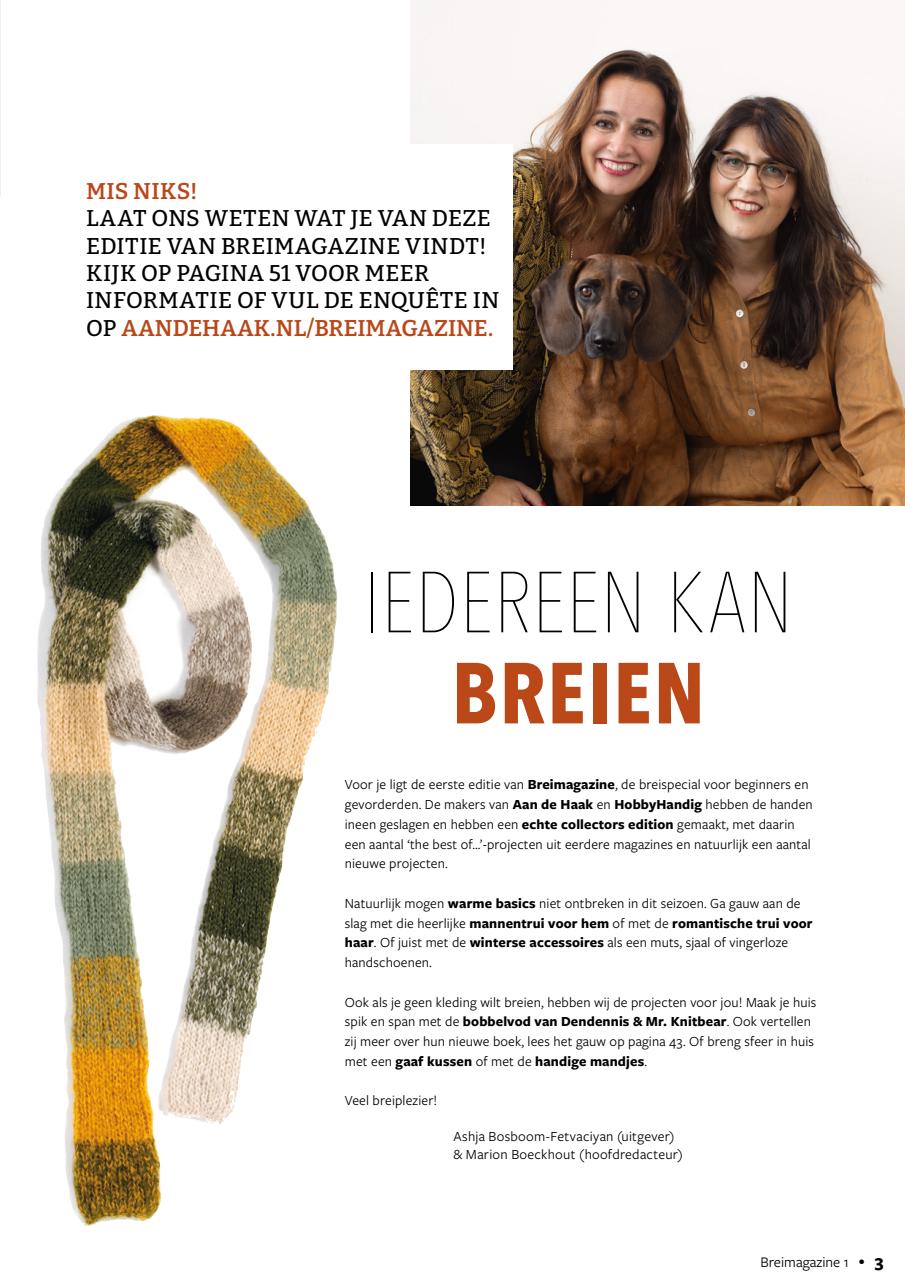 MIS NIKS!
LAAT ONS WETEN WAT JE VAN DEZE EDITIE VAN BREIMAGAZINE VINDT! KIJK OP PAGINA 51 VOOR MEER INFORMATIE OF VUL DE ENQUÊTE IN OP AANDEHAAK.NL/BREIMAGAZINE.

IEDEREEN KAN
BREIEN

Voor je ligt de eerste editie van Breimagazine, de breispecial voor beginners en gevorderden. De makers van Aan de Haak en HobbyHandig hebben de handen ineen geslagen en hebben een echte collectors edition gemaakt, met daarin een aantal 'the best of...'-projecten uit eerdere magazines en natuurlijk een aantal nieuwe projecten.

Natuurlijk mogen warme basics niet ontbreken in dit seizoen. Ga gauw aan de slag met die heerlijke mannentrui voor hem of met de romantische trui voor haar. Of juist met de winterse accessoires als een muts, sjaal of vingerloze handschoenen.

Ook als je geen kleding wilt breien, hebben wij de projecten voor jou! Maak je huis spik en span met de bobbelvod van Dendennis & Mr. Knitbear. Ook vertellen zij meer over hun nieuwe boek, lees het gauw op pagina 43. Of breng sfeer in huis met een gaaf kussen of met de handige mandjes.

Veel breiplezier!

Ashja Bosboom-Fetvaciyan (uitgever)
& Marion Boeckhout (hoofdredacteur)

Breimagazine 1 • 3